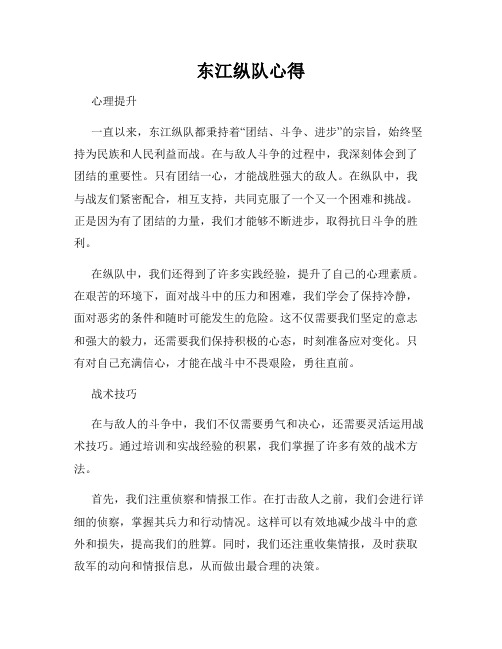 东江纵队心得

心理提升

一直以来，东江纵队都秉持着“团结、斗争、进步”的宗旨，始终坚持为民族和人民利益而战。在与敌人斗争的过程中，我深刻体会到了团结的重要性。只有团结一心，才能战胜强大的敌人。在纵队中，我与战友们紧密配合，相互支持，共同克服了一个又一个困难和挑战。正是因为有了团结的力量，我们才能够不断进步，取得抗日斗争的胜利。

在纵队中，我们还得到了许多实践经验，提升了自己的心理素质。在艰苦的环境下，面对战斗中的压力和困难，我们学会了保持冷静，面对恶劣的条件和随时可能发生的危险。这不仅需要我们坚定的意志和强大的毅力，还需要我们保持积极的心态，时刻准备应对变化。只有对自己充满信心，才能在战斗中不畏艰险，勇往直前。

战术技巧

在与敌人的斗争中，我们不仅需要勇气和决心，还需要灵活运用战术技巧。通过培训和实战经验的积累，我们掌握了许多有效的战术方法。

首先，我们注重侦察和情报工作。在打击敌人之前，我们会进行详细的侦察，掌握其兵力和行动情况。这样可以有效地减少战斗中的意外和损失，提高我们的胜算。同时，我们还注重收集情报，及时获取敌军的动向和情报信息，从而做出最合理的决策。